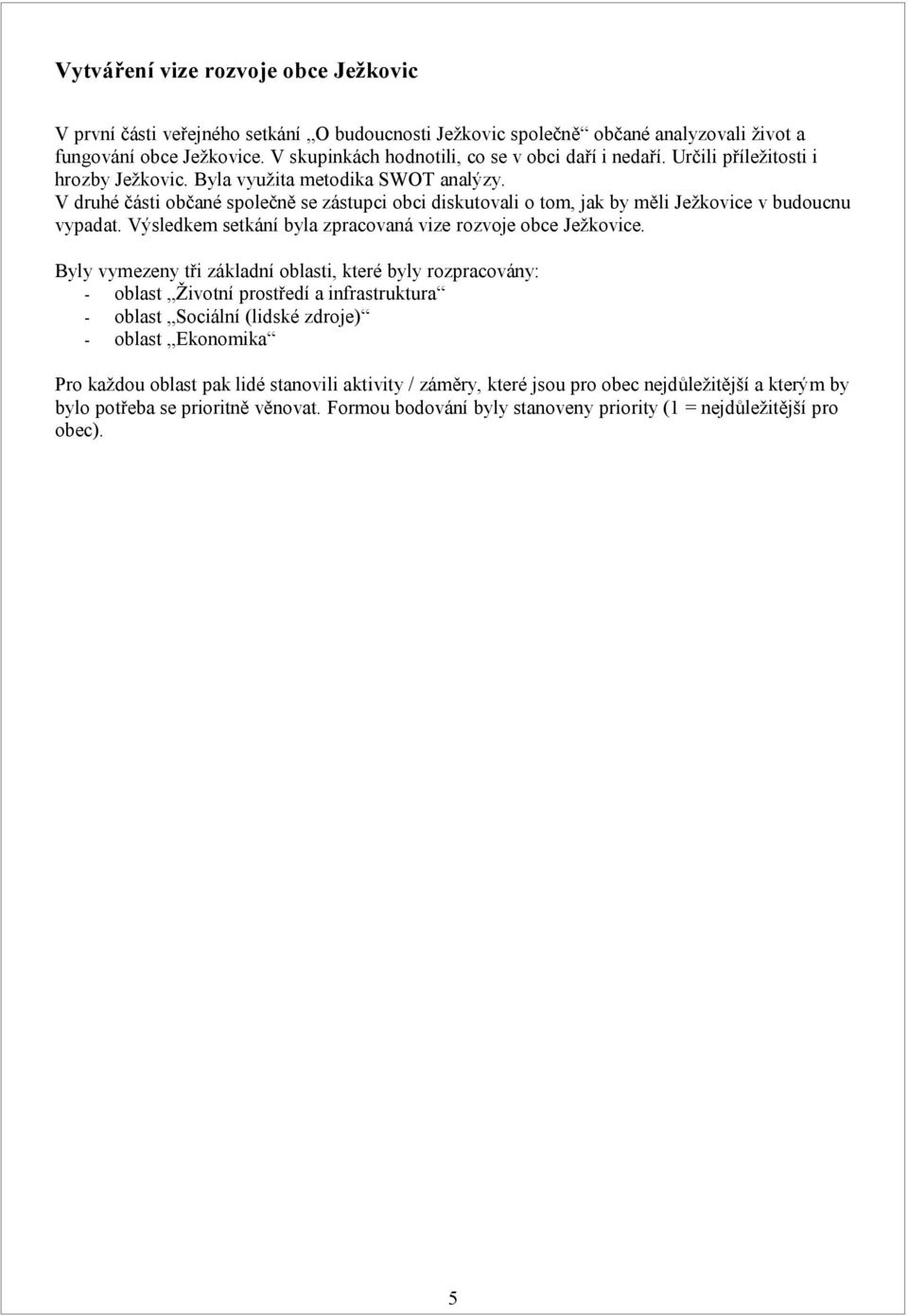 Vytváření vize rozvoje obce Ježkovic

V první části veřejného setkání „O budoucnosti Ježkovic společně“ občané analyzovali život a fungování obce Ježkovice. V skupinkách hodnotili, co se v obci daří i nedaří. Určili příležitosti i hrozby Ježkovic. Byla využita metodika SWOT analýzy.
V druhé části občané společně se zástupci obci diskutovali o tom, jak by měli Ježkovice v budoucnu vypadat. Výsledkem setkání byla zpracovaná vize rozvoje obce Ježkovice.

Byly vymezeny tři základní oblasti, které byly rozpracovány:
- oblast „Životní prostředí a infrastruktura“
- oblast „Sociální (lidské zdroje)“
- oblast „Ekonomika“

Pro každou oblast pak lidé stanovili aktivity / záměry, které jsou pro obec nejdůležitější a kterým by bylo potřeba se prioritně věnovat. Formou bodování byly stanoveny priority (1 = nejdůležitější pro obec).

5